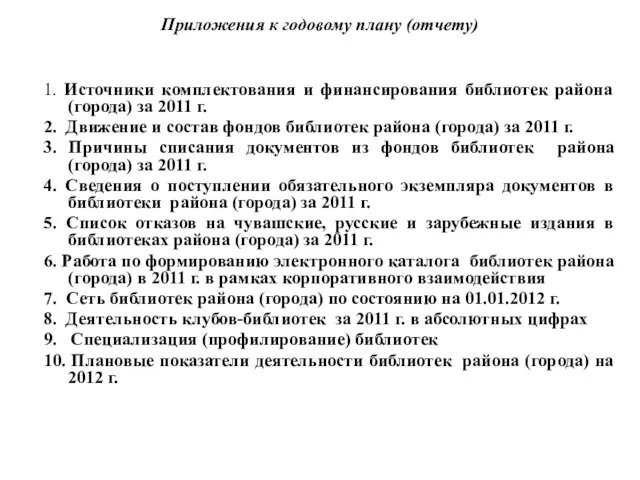 Приложения к годовому плану (отчету)

1. Источники комплектования и финансирования библиотек района (города) за 2011 г.
2. Движение и состав фондов библиотек района (города) за 2011 г.
3. Причины списания документов из фондов библиотек района (города) за 2011 г.
4. Сведения о поступлении обязательного экземпляра документов в библиотеки района (города) за 2011 г.
5. Список отказов на чувашские, русские и зарубежные издания в библиотеках района (города) за 2011 г.
6. Работа по формированию электронного каталога библиотек района (города) в 2011 г. в рамках корпоративного взаимодействия
7. Сеть библиотек района (города) по состоянию на 01.01.2012 г.
8. Деятельность клубов-библиотек за 2011 г. в абсолютных цифрах
9. Специализация (профилирование) библиотек
10. Плановые показатели деятельности библиотек района (города) на 2012 г.